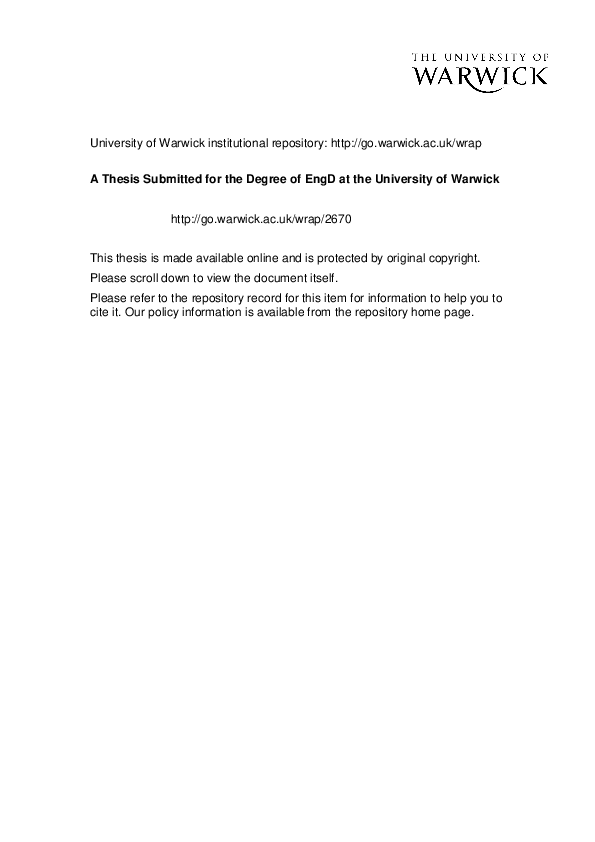 THE UNIVERSITY OF
WARWICK

University of Warwick institutional repository: http://go.warwick.ac.uk/wrap

A Thesis Submitted for the Degree of EngD at the University of Warwick

http://go.warwick.ac.uk/wrap/2670

This thesis is made available online and is protected by original copyright.

Please scroll down to view the document itself.

Please refer to the repository record for this item for information to help you to cite it. Our policy information is available from the repository home page.